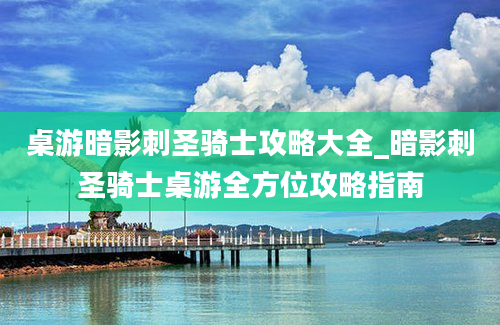 桌游暗影刺圣骑士攻略大全_暗影刺圣骑士桌游全方位攻略指南